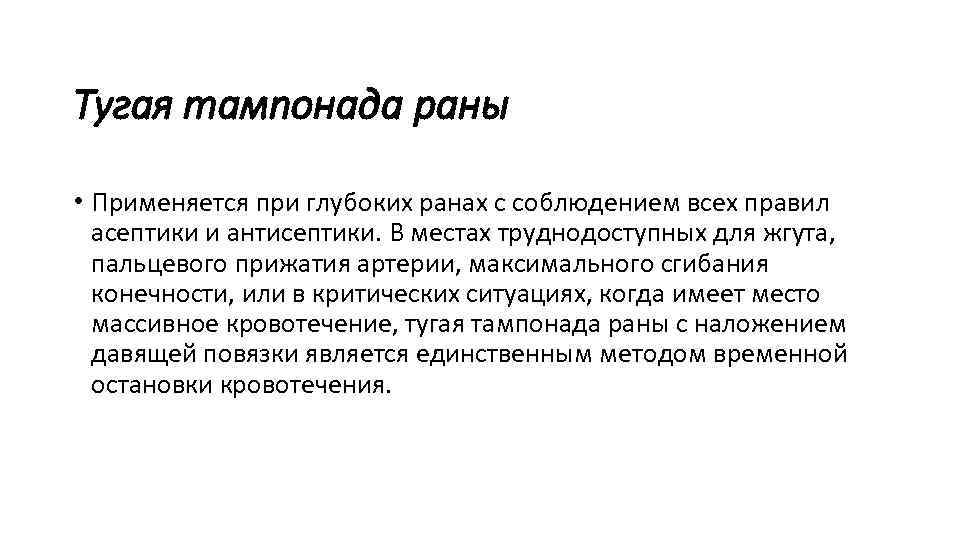 Тугая тампонада раны

• Применяется при глубоких ранах с соблюдением всех правил асептики и антисептики. В местах труднодоступных для жгута, пальцевого прижатия артерии, максимального сгибания конечности, или в критических ситуациях, когда имеет место массивное кровотечение, тугая тампонада раны с наложением давящей повязки является единственным методом временной остановки кровотечения.